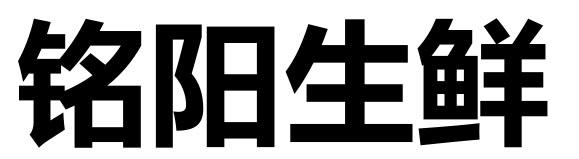 铭阳生鲜